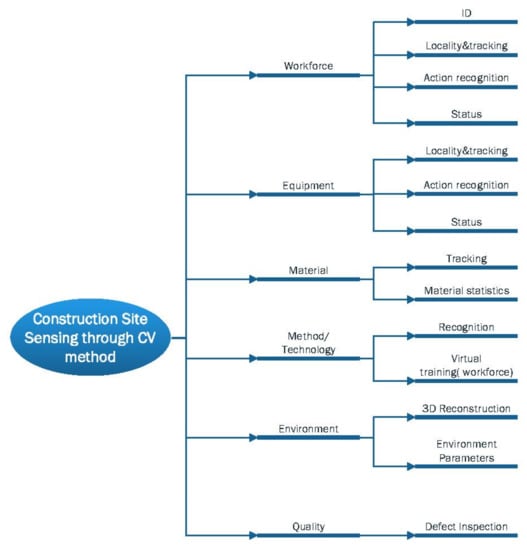 Construction Site Sensing through CV method

Workforce

ID

Locality&tracking

Action recognition

Status

Equipment

Locality&tracking

Action recognition

Status

Material

Tracking

Material statistics

Method/ Technology

Recognition

Virtual training( workforce)

Environment

3D Reconstruction

Environment Parameters

Quality

Defect Inspection